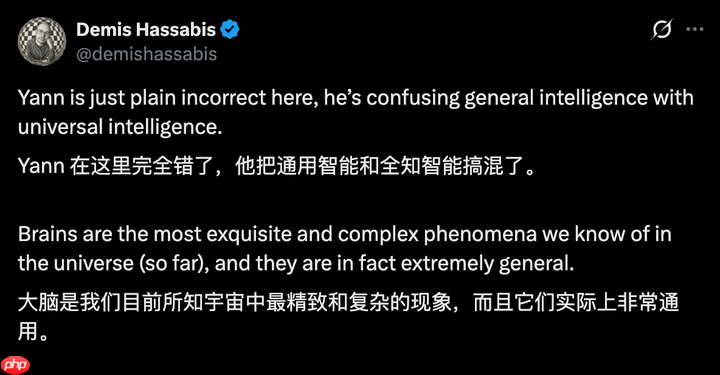 Demis Hassabis
@demishassabis

Yann is just plain incorrect here, he's confusing general intelligence with universal intelligence.

Yann 在这里完全错了，他把通用智能和全知智能搞混了。

Brains are the most exquisite and complex phenomena we know of in the universe (so far), and they are in fact extremely general.

大脑是我们目前所知宇宙中最精致和复杂的现象，而且它们实际上非常通用。

php